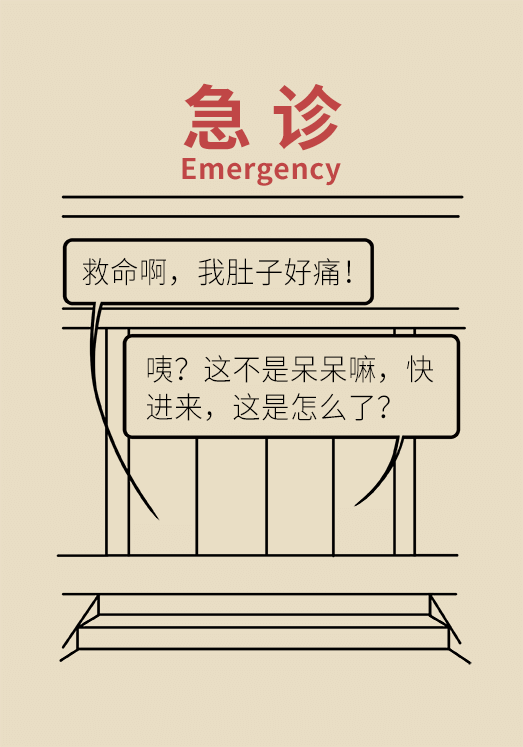 急诊
Emergency

救命啊，我肚子好痛！

咦？这不是呆呆嘛，快进来，这是怎么了？